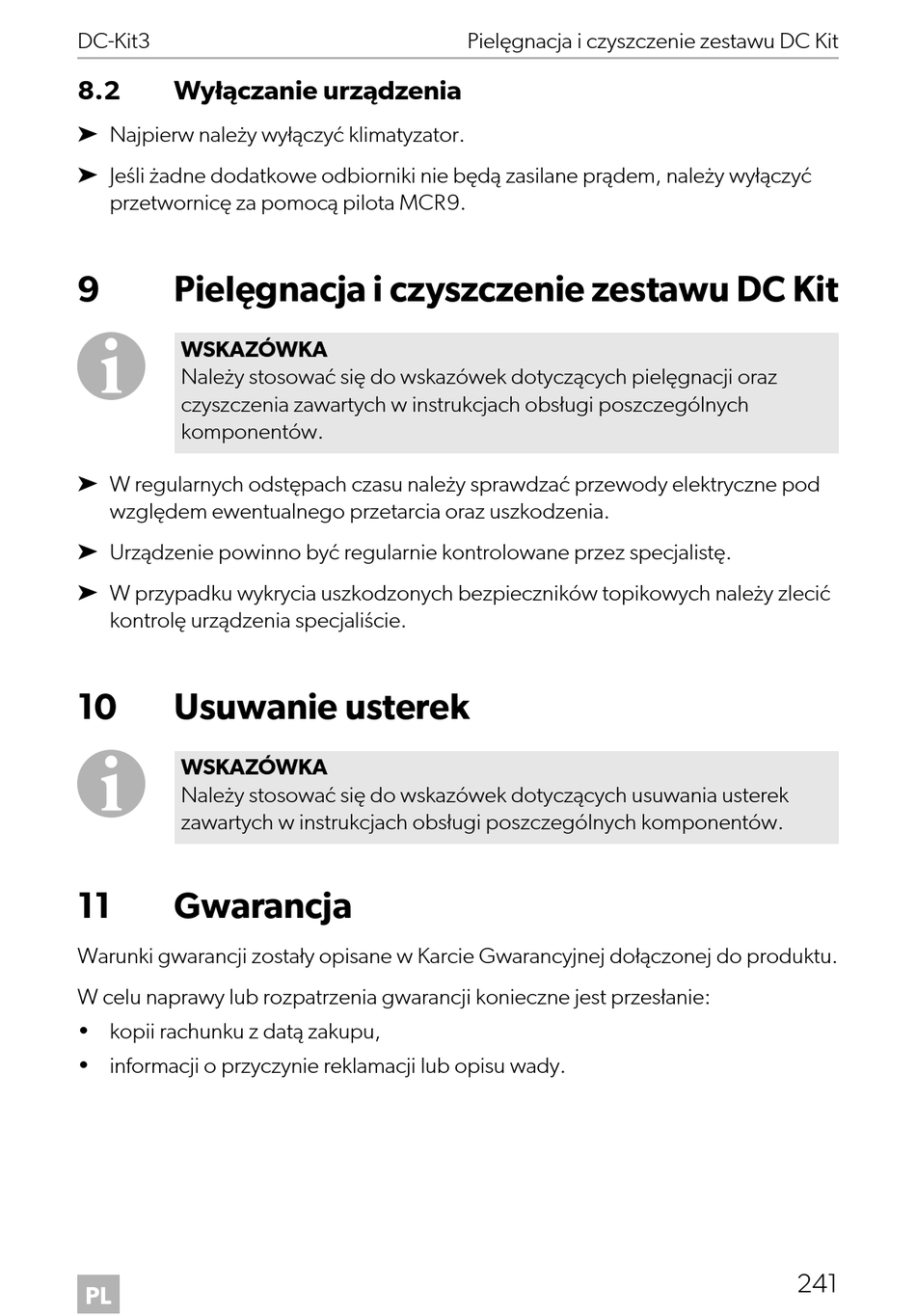 DC-Kit3 Pielęgnacja i czyszczenie zestawu DC Kit

8.2 Wyłączanie urządzenia

➤ Najpierw należy wyłączyć klimatyzator.

➤ Jeśli żadne dodatkowe odbiorniki nie będą zasilane prądem, należy wyłączyć przetwornicę za pomocą pilota MCR9.

9 Pielęgnacja i czyszczenie zestawu DC Kit

WSKAZÓWKA
Należy stosować się do wskazówek dotyczących pielęgnacji oraz czyszczenia zawartych w instrukcjach obsługi poszczególnych komponentów.

➤ W regularnych odstępach czasu należy sprawdzać przewody elektryczne pod względem ewentualnego przetarcia oraz uszkodzenia.

➤ Urządzenie powinno być regularnie kontrolowane przez specjalistę.

➤ W przypadku wykrycia uszkodzonych bezpieczników topikowych należy zlecić kontrolę urządzenia specjaliście.

10 Usuwanie usterek

WSKAZÓWKA
Należy stosować się do wskazówek dotyczących usuwania usterek zawartych w instrukcjach obsługi poszczególnych komponentów.

11 Gwarancja

Warunki gwarancji zostały opisane w Karcie Gwarancyjnej dołączonej do produktu.

W celu naprawy lub rozpatrzenia gwarancji konieczne jest przesłanie:

• kopii rachunku z datą zakupu,

• informacji o przyczynie reklamacji lub opisu wady.

PL

241